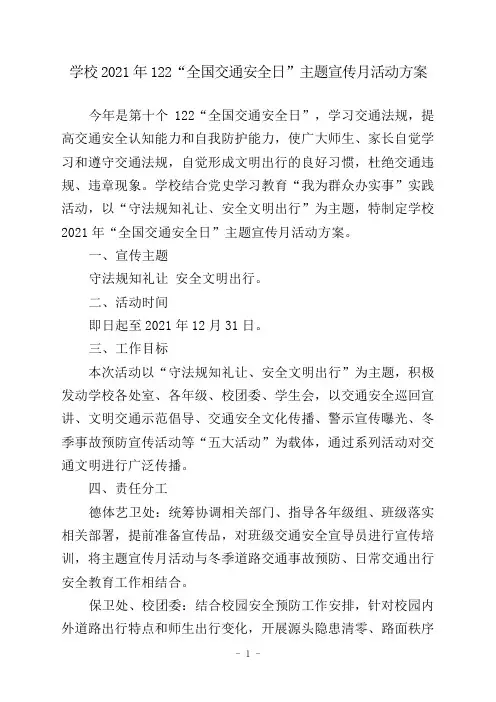 学校2021年122“全国交通安全日”主题宣传月活动方案

今年是第十个 122“全国交通安全日”，学习交通法规，提高交通安全认知能力和自我防护能力，使广大师生、家长自觉学习和遵守交通法规，自觉形成文明出行的良好习惯，杜绝交通违规、违章现象。学校结合党史学习教育“我为群众办实事”实践活动，以“守法规知礼让、安全文明出行”为主题，特制定学校2021年“全国交通安全日”主题宣传月活动方案。

一、宣传主题

守法规知礼让 安全文明出行。

二、活动时间

即日起至2021年12月31日。

三、工作目标

本次活动以“守法规知礼让、安全文明出行”为主题，积极发动学校各处室、各年级、校团委、学生会，以交通安全巡回宣讲、文明交通示范倡导、交通安全文化传播、警示宣传曝光、冬季事故预防宣传活动等“五大活动”为载体，通过系列活动对交通文明进行广泛传播。

四、责任分工

德体艺卫处：统筹协调相关部门、指导各年级组、班级落实相关部署，提前准备宣传品，对班级交通安全宣导员进行宣传培训，将主题宣传月活动与冬季道路交通事故预防、日常交通出行安全教育工作相结合。

保卫处、校团委：结合校园安全预防工作安排，针对校园内外道路出行特点和师生出行变化，开展源头隐患清零、路面秩序

- 1 -